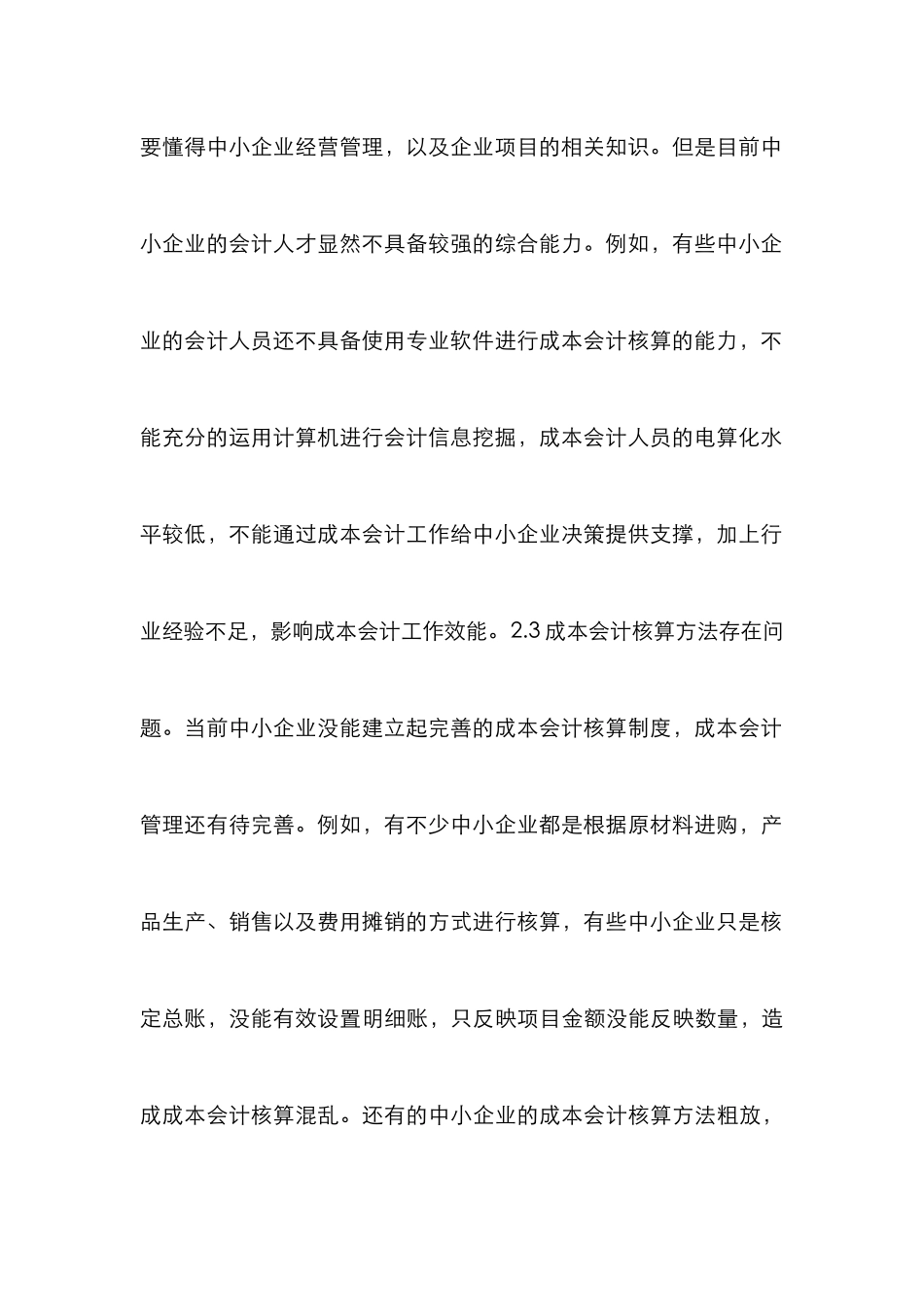 要懂得中小企业经营管理，以及企业项目的相关知识。但是目前中小企业的会计人才显然不具备较强的综合能力。例如，有些中小企业的会计人员还不具备使用专业软件进行成本会计核算的能力，不能充分的运用计算机进行会计信息挖掘，成本会计人员的电算化水平较低，不能通过成本会计工作给中小企业决策提供支撑，加上行业经验不足，影响成本会计工作效能。2.3 成本会计核算方法存在问题。当前中小企业没能建立起完善的成本会计核算制度，成本会计管理还有待完善。例如，有不少中小企业都是根据原材料进购，产品生产、销售以及费用摊销的方式进行核算，有些中小企业只是核定总账，没能有效设置明细账，只反映项目金额没能反映数量，造成成本会计核算混乱。还有的中小企业的成本会计核算方法粗放，